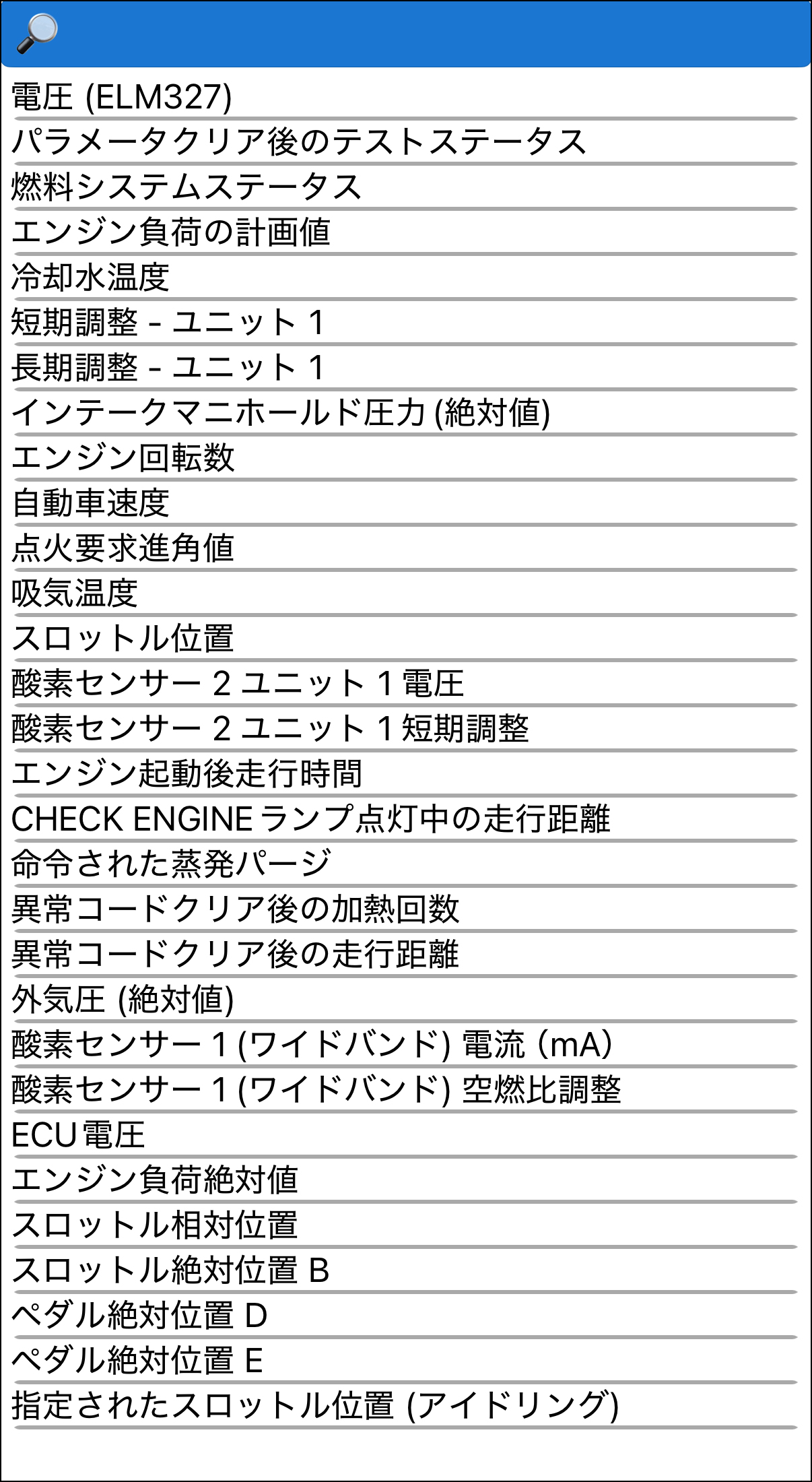 電圧 (ELM327)

パラメータクリア後のテストステータス

燃料システムステータス

エンジン負荷の計画値

冷却水温度

短期調整 - ユニット 1

長期調整 - ユニット 1

インテークマニホールド圧力 (絶対値)

エンジン回転数

自動車速度

点火要求進角値

吸気温度

スロットル位置

酸素センサー 2 ユニット 1 電圧

酸素センサー 2 ユニット 1 短期調整

エンジン起動後走行時間

CHECK ENGINE ランプ点灯中の走行距離

命令された蒸発パージ

異常コードクリア後の加熱回数

異常コードクリア後の走行距離

外気圧 (絶対値)

酸素センサー 1 (ワイドバンド) 電流 (mA)

酸素センサー 1 (ワイドバンド) 空燃比調整

ECU 電圧

エンジン負荷絶対値

スロットル相対位置

スロットル絶対位置 B

ペダル絶対位置 D

ペダル絶対位置 E

指定されたスロットル位置 (アイドリング)